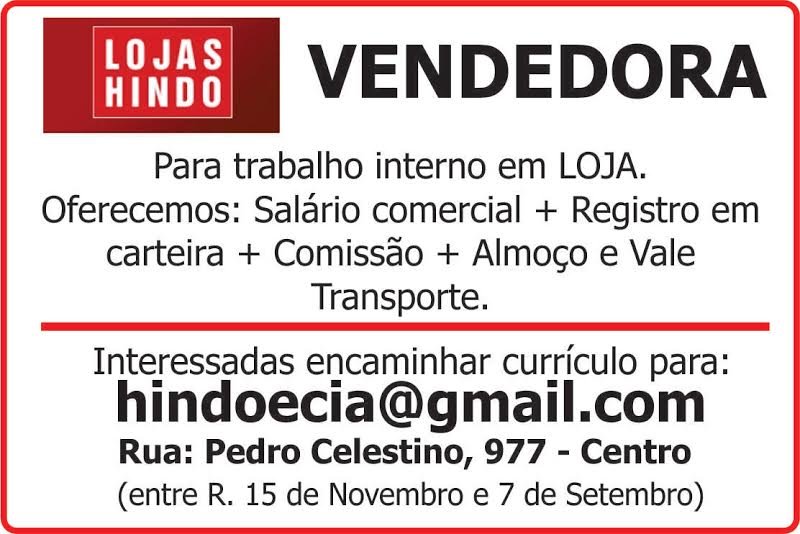 LOJAS
HINDO

VENDEDORA

Para trabalho interno em LOJA.
Oferecemos: Salário comercial + Registro em carteira + Comissão + Almoço e Vale Transporte.

Interessadas encaminhar currículo para:
hindoecia@gmail.com
Rua: Pedro Celestino, 977 - Centro
(entre R. 15 de Novembro e 7 de Setembro)